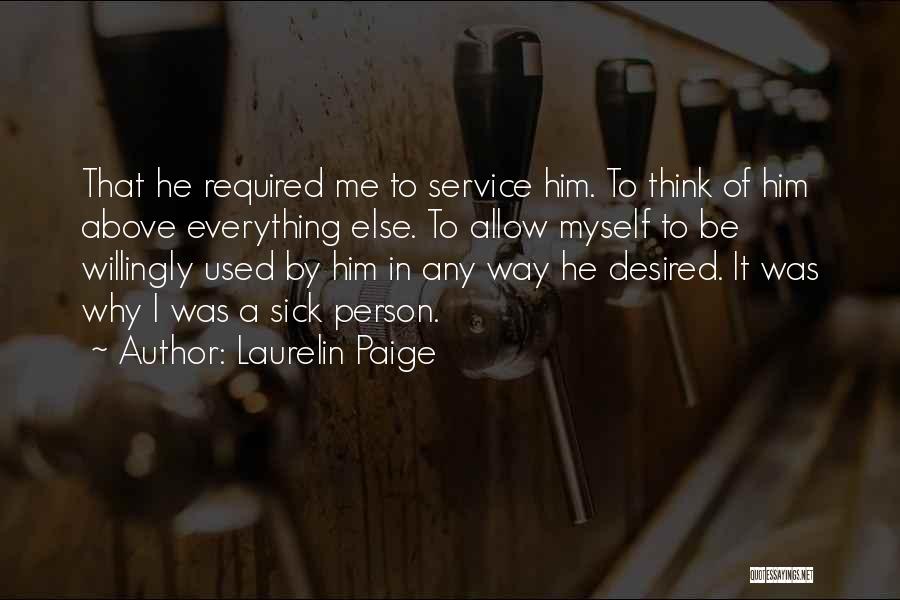 That he required me to service him. To think of him above everything else. To allow myself to be willingly used by him in any way he desired. It was why I was a sick person.

~ Author: Laurelin Paige

QUOTESSAYINGS.NET